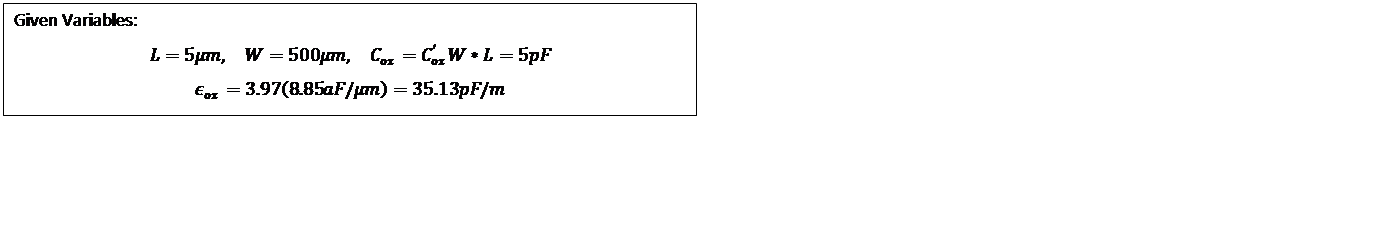 Given Variables:

$L = 5\mu m, \quad W = 500\mu m, \quad C_{ox} = C'_{ox} W * L = 5pF$

$\epsilon_{ox} = 3.97(8.85aF/\mu m) = 35.13pF/m$